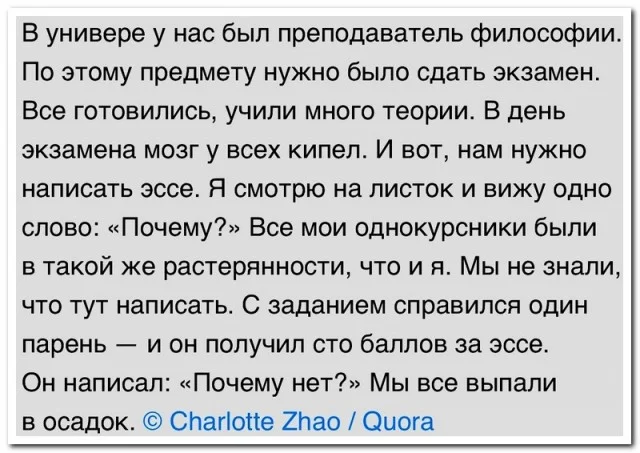 В универе у нас был преподаватель философии. По этому предмету нужно было сдать экзамен. Все готовились, учили много теории. В день экзамена мозг у всех кипел. И вот, нам нужно написать эссе. Я смотрю на листок и вижу одно слово: «Почему?» Все мои однокурсники были в такой же растерянности, что и я. Мы не знали, что тут написать. С заданием справился один парень — и он получил сто баллов за эссе. Он написал: «Почему нет?» Мы все выпали в осадок. © Charlotte Zhao / Quora